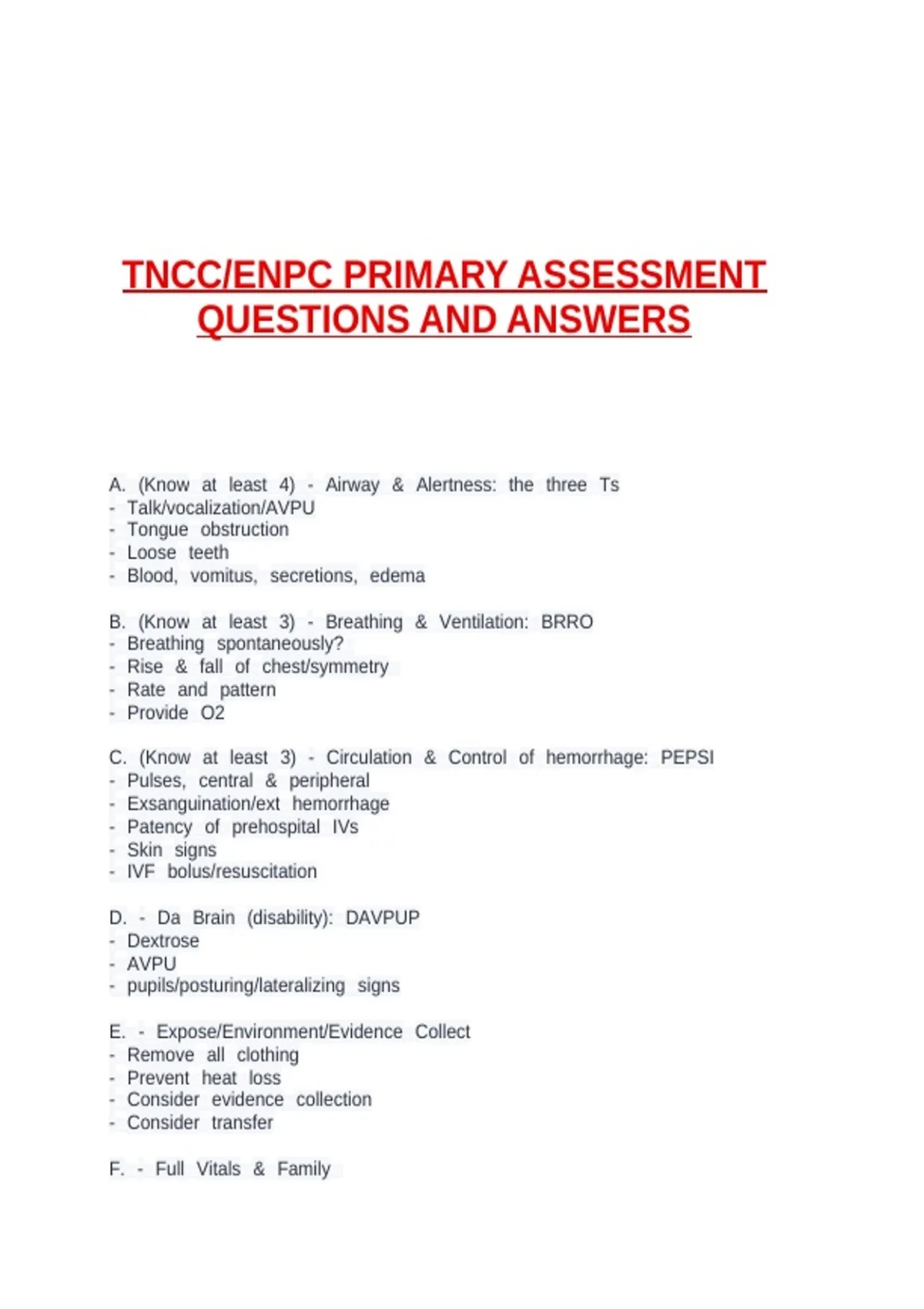 TNCC/ENPC PRIMARY ASSESSMENT QUESTIONS AND ANSWERS

A. (Know at least 4) - Airway & Alertness: the three Ts
- Talk/vocalization/AVPU
- Tongue obstruction
- Loose teeth
- Blood, vomitus, secretions, edema

B. (Know at least 3) - Breathing & Ventilation: BRRO
- Breathing spontaneously?
- Rise & fall of chest/symmetry
- Rate and pattern
- Provide O2

C. (Know at least 3) - Circulation & Control of hemorrhage: PEPSI
- Pulses, central & peripheral
- Exsanguination/ext hemorrhage
- Patency of prehospital IVs
- Skin signs
- IVF bolus/resuscitation

D. - Da Brain (disability): DAVPUP
- Dextrose
- AVPU
- pupils/posturing/lateralizing signs

E. - Expose/Environment/Evidence Collect
- Remove all clothing
- Prevent heat loss
- Consider evidence collection
- Consider transfer

F. - Full Vitals & Family